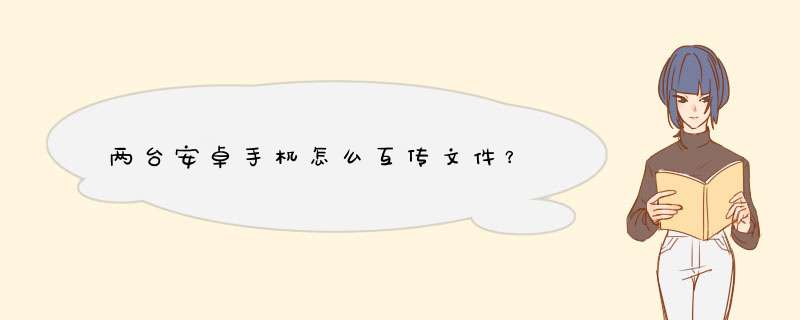 两台安卓手机怎么互传文件？